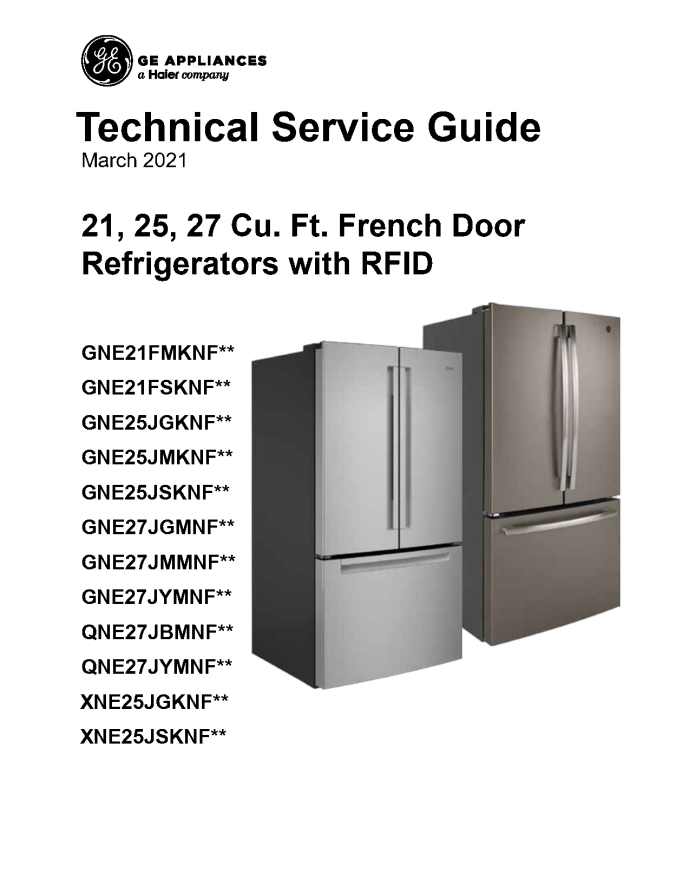 GE APPLIANCES
a Haier company

Technical Service Guide
March 2021

21, 25, 27 Cu. Ft. French Door Refrigerators with RFID

GNE21FMKNF**
GNE21FSKNF**
GNE25JGKNF**
GNE25JMKNF**
GNE25JSKNF**
GNE27JGMNF**
GNE27JMMNF**
GNE27JYMNF**
QNE27JBMNF**
QNE27JYMNF**
XNE25JGKNF**
XNE25JSKNF**